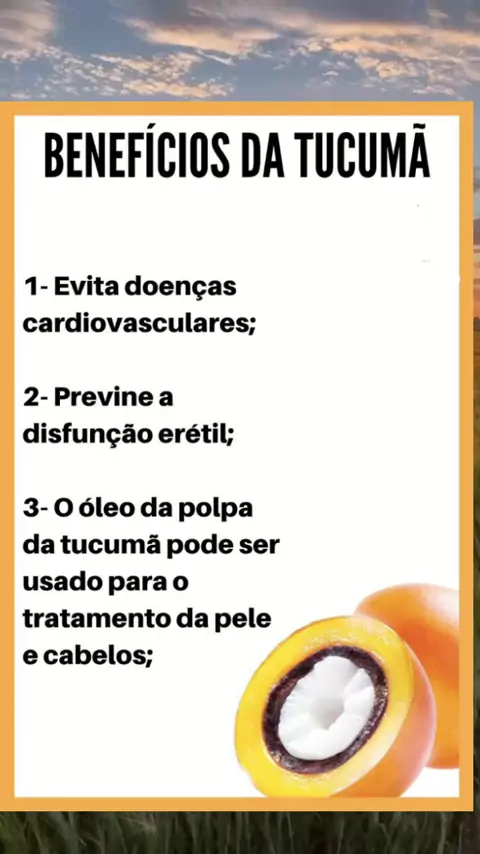 BENEFÍCIOS DA TUCUMÃ

1- Evita doenças cardiovasculares;

2- Previne a disfunção erétil;

3- O óleo da polpa da tucumã pode ser usado para o tratamento da pele e cabelos;